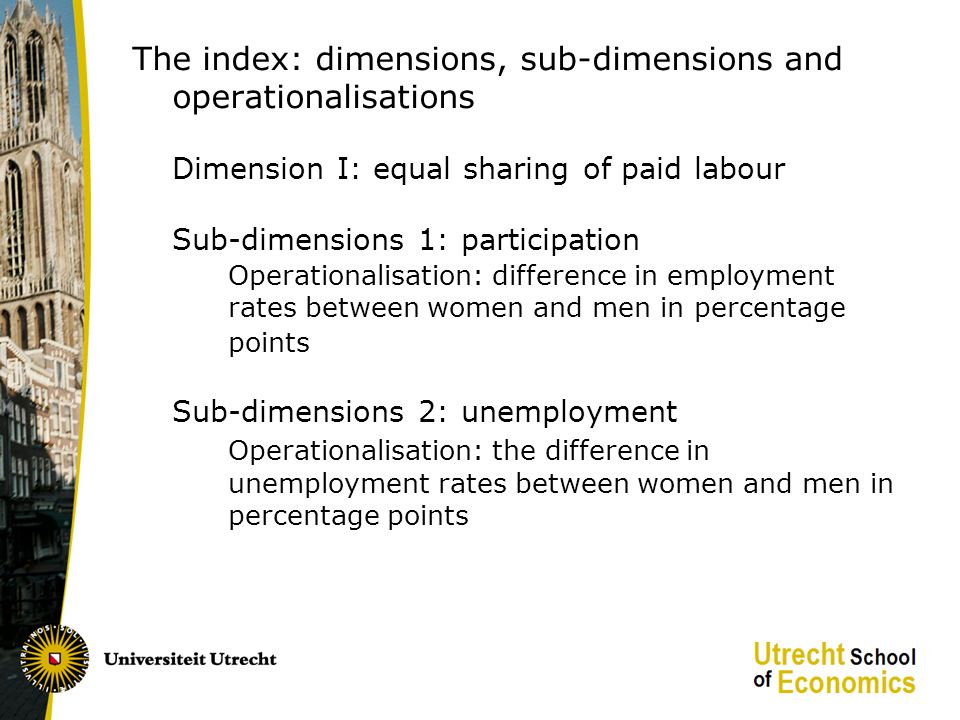 The index: dimensions, sub-dimensions and operationalisations

Dimension I: equal sharing of paid labour

Sub-dimensions 1: participation

Operationalisation: difference in employment rates between women and men in percentage points

Sub-dimensions 2: unemployment

Operationalisation: the difference in unemployment rates between women and men in percentage points

Universiteit Utrecht

Utrecht School of Economics